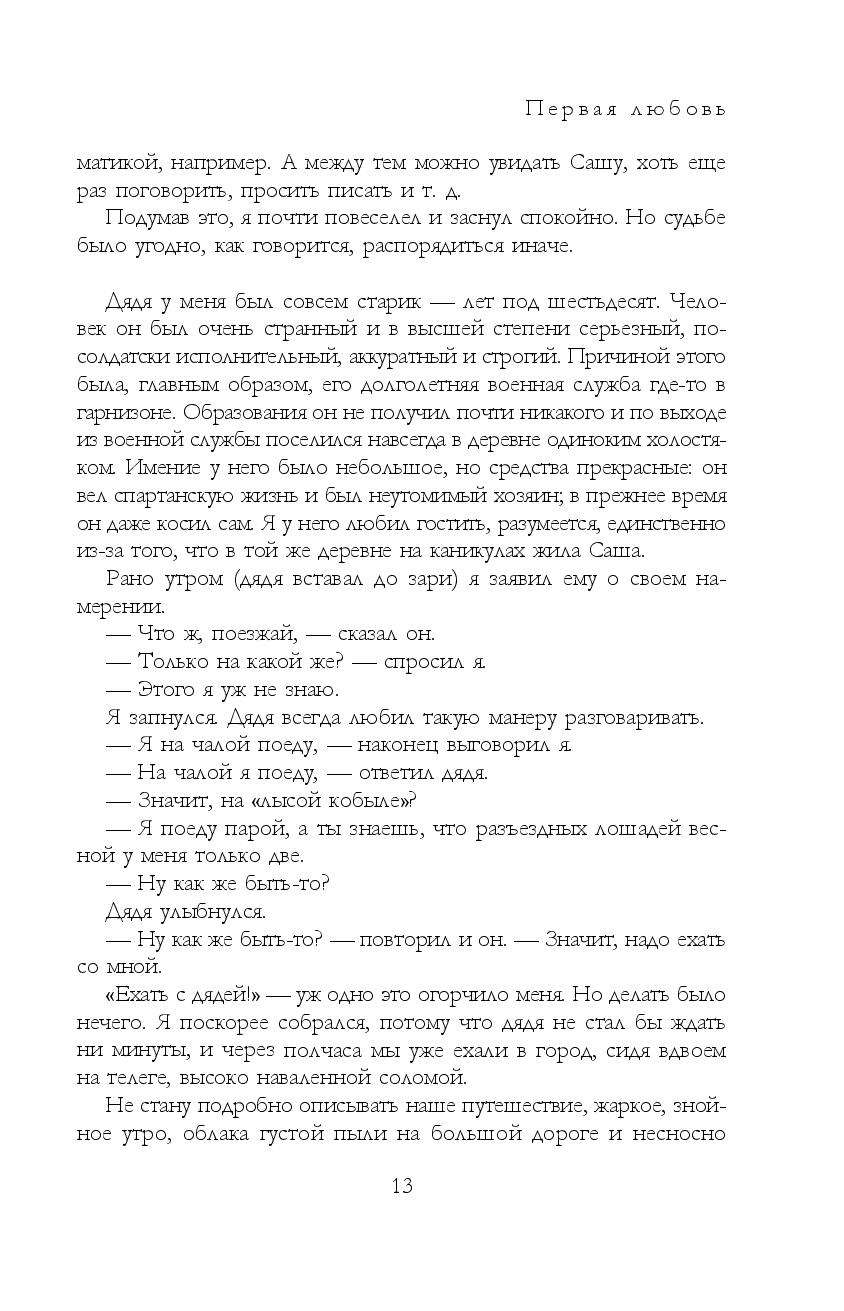 Первая любовь

матикой, например. А между тем можно увидать Сашу, хоть еще раз поговорить, просить писать и т. д.

Подумав это, я почти повеселел и заснул спокойно. Но судьбе было угодно, как говорится, распорядиться иначе.

Дядя у меня был совсем старик — лет под шестьдесят. Человек он был очень странный и в высшей степени серьезный, по-солдатски исполнительный, аккуратный и строгий. Причиной этого была, главным образом, его долголетняя военная служба где-то в гарнизоне. Образования он не получил почти никакого и по выходе из военной службы поселился навсегда в деревне одиноким холостяком. Имение у него было небольшое, но средства прекрасные: он вел спартанскую жизнь и был неутомимый хозяин; в прежнее время он даже косил сам. Я у него любил гостить, разумеется, единственно из-за того, что в той же деревне на каникулах жила Саша.

Рано утром (дядя вставал до зари) я заявил ему о своем намерении.

— Что ж, поезжай, — сказал он.

— Только на какой же? — спросил я.

— Этого я уж не знаю.

Я запнулся. Дядя всегда любил такую манеру разговаривать.

— Я на чалой поеду, — наконец выговорил я.

— На чалой я поеду, — ответил дядя.

— Значит, на «лысой кобыле»?

— Я поеду парой, а ты знаешь, что разъездных лошадей весной у меня только две.

— Ну как же быть-то?

Дядя улыбнулся.

— Ну как же быть-то? — повторил и он. — Значит, надо ехать со мной.

«Ехать с дядей!» — уж одно это огорчило меня. Но делать было нечего. Я поскорее собрался, потому что дядя не стал бы ждать ни минуты, и через полчаса мы уже ехали в город, сидя вдвоем на телеге, высоко наваленной соломой.

Не стану подробно описывать наше путешествие, жаркое, знойное утро, облака густой пыли на большой дороге и несносно

13